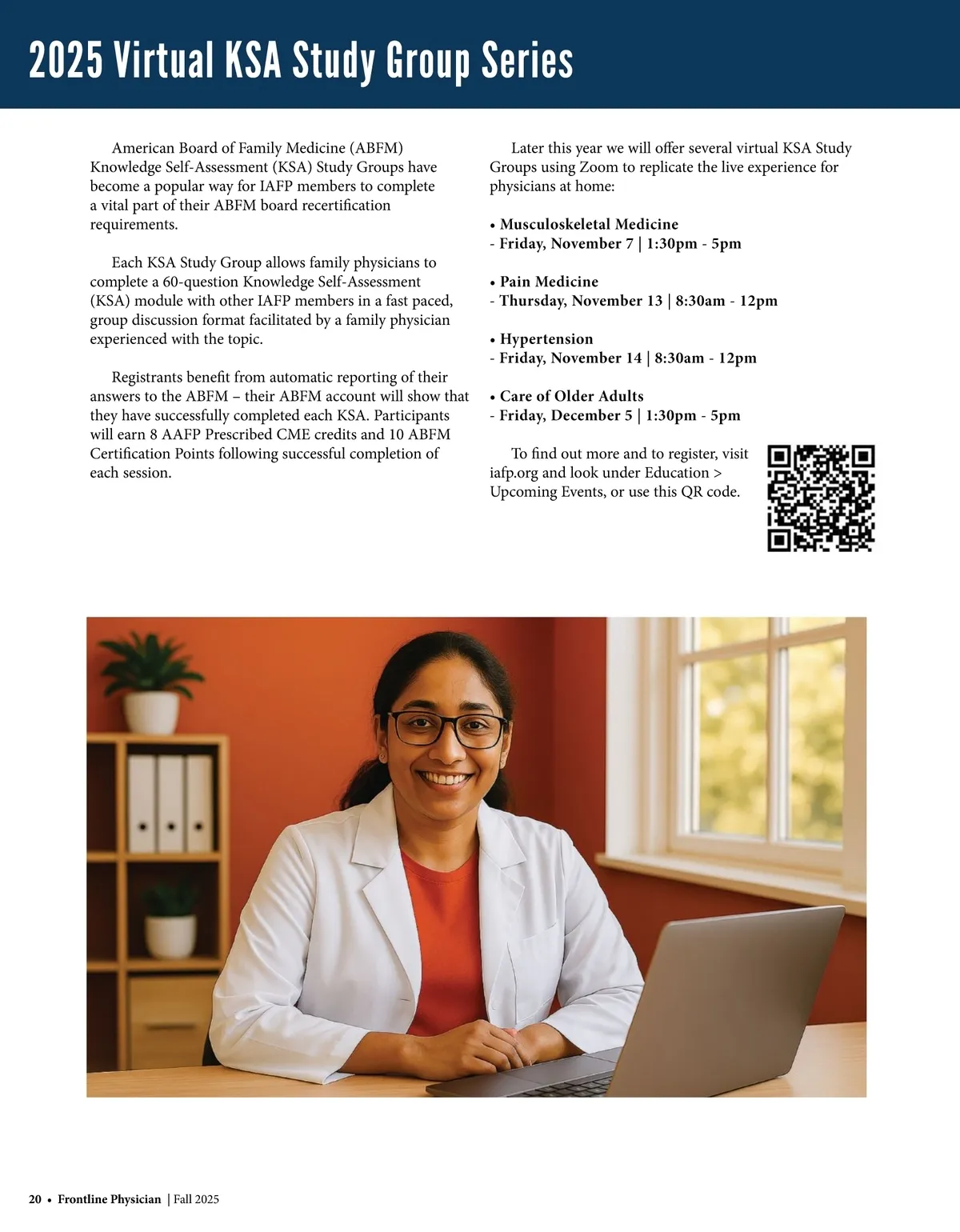 2025 Virtual KSA Study Group Series

American Board of Family Medicine (ABFM) Knowledge Self-Assessment (KSA) Study Groups have become a popular way for IAFP members to complete a vital part of their ABFM board recertification requirements.

Each KSA Study Group allows family physicians to complete a 60-question Knowledge Self-Assessment (KSA) module with other IAFP members in a fast paced, group discussion format facilitated by a family physician experienced with the topic.

Registrants benefit from automatic reporting of their answers to the ABFM – their ABFM account will show that they have successfully completed each KSA. Participants will earn 8 AAFP Prescribed CME credits and 10 ABFM Certification Points following successful completion of each session.

Later this year we will offer several virtual KSA Study Groups using Zoom to replicate the live experience for physicians at home:

• Musculoskeletal Medicine
- Friday, November 7 | 1:30pm - 5pm

• Pain Medicine
- Thursday, November 13 | 8:30am - 12pm

• Hypertension
- Friday, November 14 | 8:30am - 12pm

• Care of Older Adults
- Friday, December 5 | 1:30pm - 5pm

To find out more and to register, visit iafp.org and look under Education > Upcoming Events, or use this QR code.

20 • Frontline Physician | Fall 2025